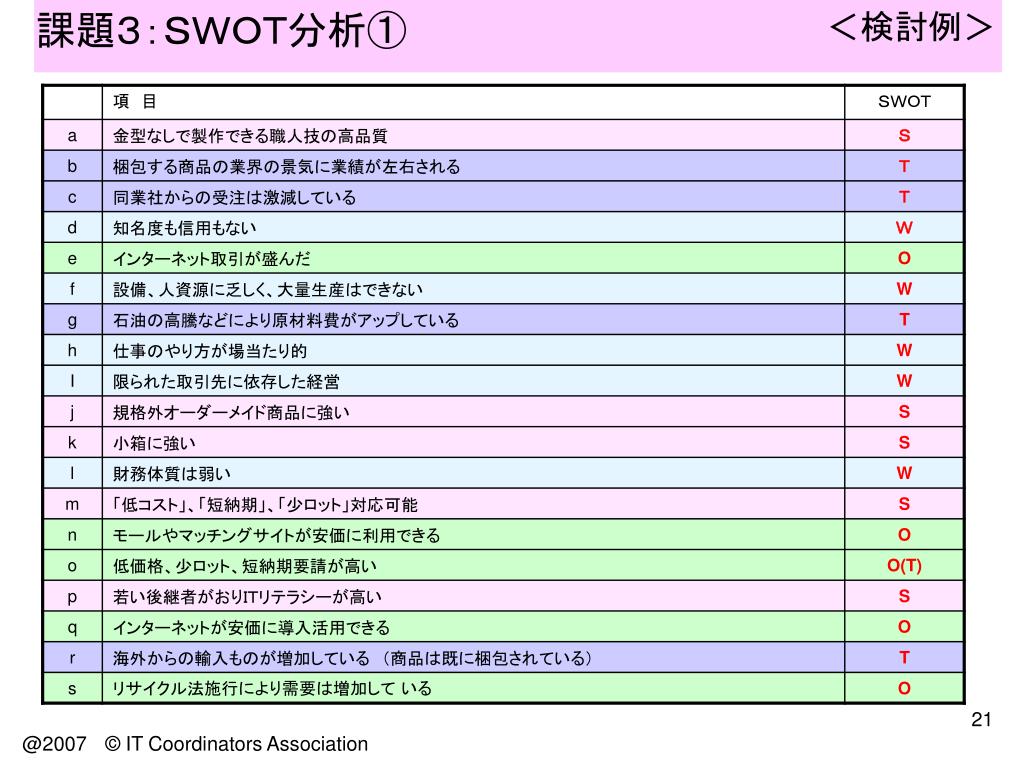 課題3：SWOT分析①　＜検討例＞

| | 項　目 | SWOT |
|---|---|---|
| a | 金型なしで製作できる職人技の高品質 | S |
| b | 梱包する商品の業界の景気に業績が左右される | T |
| c | 同業社からの受注は激減している | T |
| d | 知名度も信用もない | W |
| e | インターネット取引が盛んだ | O |
| f | 設備、人資源に乏しく、大量生産はできない | W |
| g | 石油の高騰などにより原材料費がアップしている | T |
| h | 仕事のやり方が場当たり的 | W |
| I | 限られた取引先に依存した経営 | W |
| j | 規格外オーダーメイド商品に強い | S |
| k | 小箱に強い | S |
| l | 財務体質は弱い | W |
| m | 「低コスト」、「短納期」、「少ロット」対応可能 | S |
| n | モールやマッチングサイトが安価に利用できる | O |
| o | 低価格、少ロット、短納期要請が高い | O(T) |
| p | 若い後継者がおりITリテラシーが高い | S |
| q | インターネットが安価に導入活用できる | O |
| r | 海外からの輸入ものが増加している （商品は既に梱包されている） | T |
| s | リサイクル法施行により需要は増加して いる | O |

21

@2007　© IT Coordinators Association